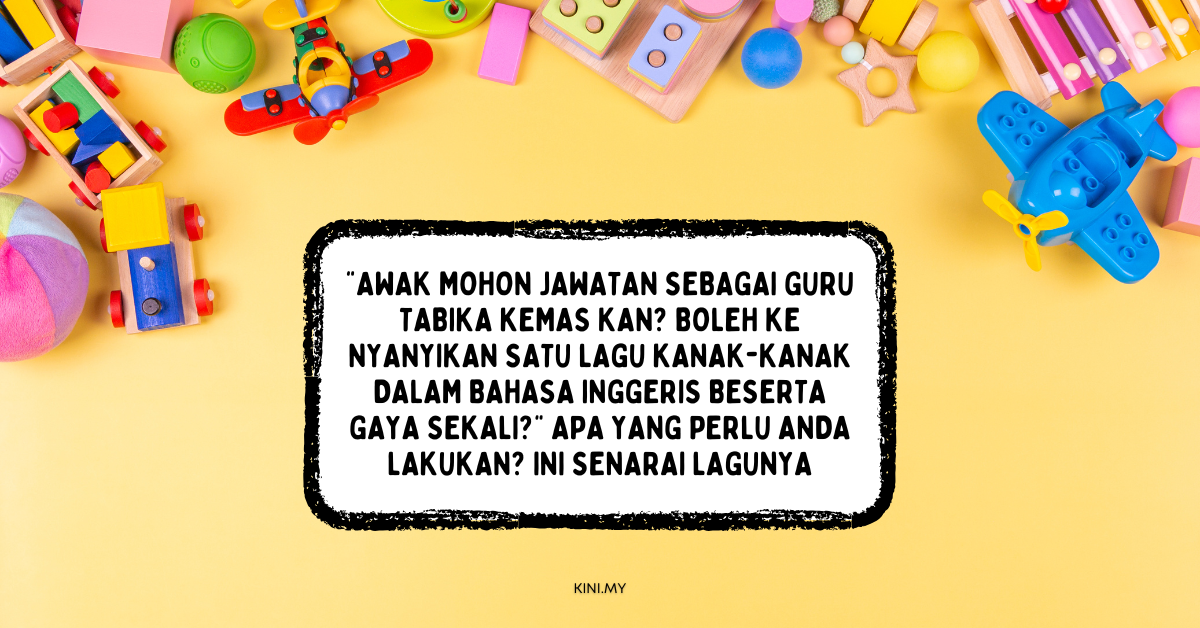 "AWAK MOHON JAWATAN SEBAGAI GURU TABIKA KEMAS KAN? BOLEH KE NYANYIKAN SATU LAGU KANAK-KANAK DALAM BAHASA INGGERIS BESERTA GAYA SEKALI?" APA YANG PERLU ANDA LAKUKAN? INI SENARAI LAGUNYA

KINI.MY